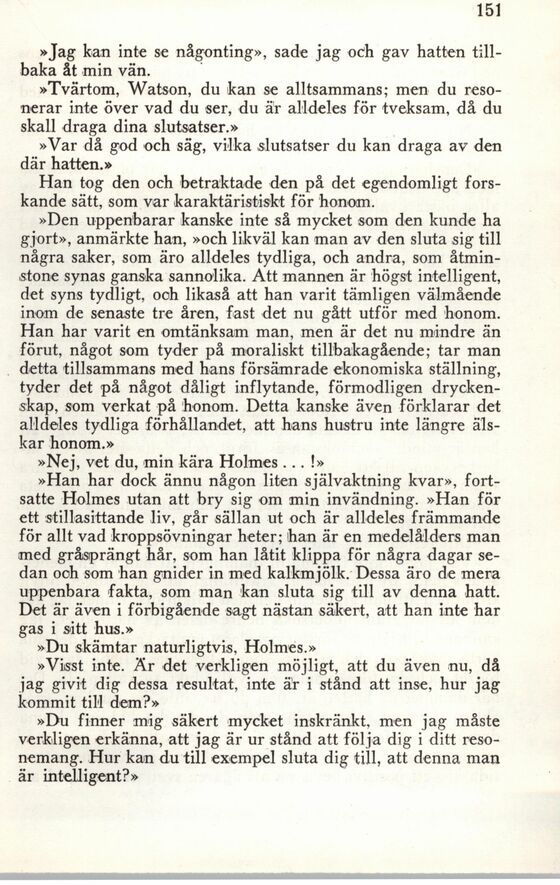 151

»Jag kan inte se någonting», sade jag och gav hatten tillbaka åt min vän.

»Tvärtom, Watson, du kan se alltsammans; men du resonerar inte över vad du ser, du är alldeles för tveksam, då du skall draga dina slutsatser.»

»Var då god och säg, vilka slutsatser du kan draga av den där hatten.»

Han tog den och betraktade den på det egendomligt forskande sätt, som var karaktäristiskt för honom.

»Den uppenbarar kanske inte så mycket som den kunde ha gjort», anmärkte han, »och likväl kan man av den sluta sig till några saker, som äro alldeles tydliga, och andra, som åtminstone synas ganska sannolika. Att mannen är högst intelligent, det syns tydligt, och likaså att han varit tämligen välmående inom de senaste tre åren, fast det nu gått utför med honom. Han har varit en omtänksam man, men är det nu mindre än förut, något som tyder på moraliskt tillbakagående; tar man detta tillsammans med hans försämrade ekonomiska ställning, tyder det på något dåligt inflytande, förmodligen dryckenskap, som verkat på honom. Detta kanske även förklarar det alldeles tydliga förhållandet, att hans hustru inte längre älskar honom.»

»Nej, vet du, min kära Holmes . . . !»

»Han har dock ännu någon liten självaktning kvar», fortsatte Holmes utan att bry sig om min invändning. »Han för ett stillasittande liv, går sällan ut och är alldeles främmande för allt vad kroppsövningar heter; han är en medelålders man med gråsprängt hår, som han låtit klippa för några dagar sedan och som han gnider in med kalkmjölk. Dessa äro de mera uppenbara fakta, som man kan sluta sig till av denna hatt. Det är även i förbigående sagt nästan säkert, att han inte har gas i sitt hus.»

»Du skämtar naturligtvis, Holmes.»

»Visst inte. Är det verkligen möjligt, att du även nu, då jag givit dig dessa resultat, inte är i stånd att inse, hur jag kommit till dem?»

»Du finner mig säkert mycket inskränkt, men jag måste verkligen erkänna, att jag är ur stånd att följa dig i ditt resonemang. Hur kan du till exempel sluta dig till, att denna man är intelligent?»